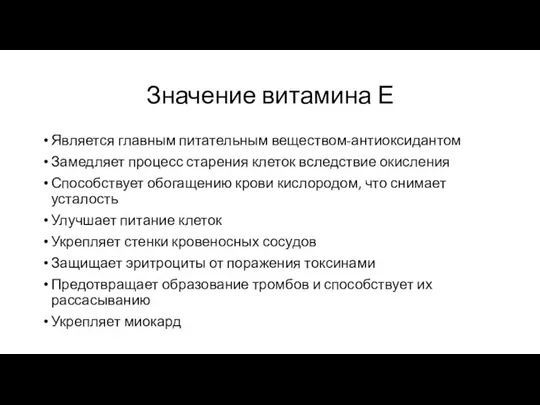 Значение витамина Е

• Является главным питательным веществом-антиоксидантом
• Замедляет процесс старения клеток вследствие окисления
• Способствует обогащению крови кислородом, что снимает усталость
• Улучшает питание клеток
• Укрепляет стенки кровеносных сосудов
• Защищает эритроциты от поражения токсинами
• Предотвращает образование тромбов и способствует их рассасыванию
• Укрепляет миокард